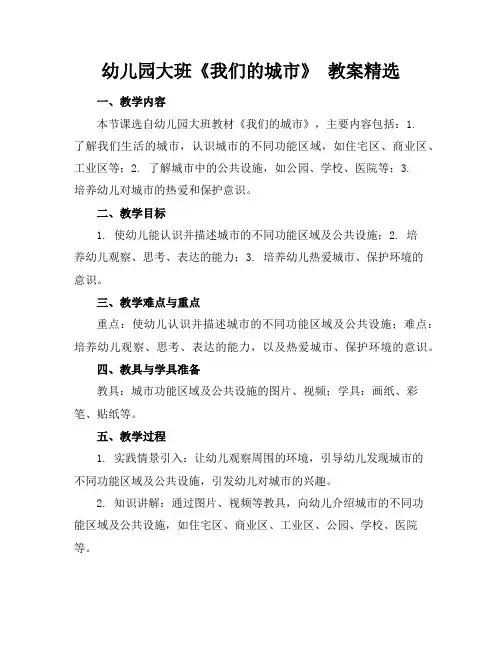 幼儿园大班《我们的城市》 教案精选

一、教学内容

本节课选自幼儿园大班教材《我们的城市》，主要内容包括：1. 了解我们生活的城市，认识城市的不同功能区域，如住宅区、商业区、工业区等；2. 了解城市中的公共设施，如公园、学校、医院等；3. 培养幼儿对城市的热爱和保护意识。

二、教学目标

1. 使幼儿能认识并描述城市的不同功能区域及公共设施；2. 培养幼儿观察、思考、表达的能力；3. 培养幼儿热爱城市、保护环境的意识。

三、教学难点与重点

重点：使幼儿认识并描述城市的不同功能区域及公共设施；难点：培养幼儿观察、思考、表达的能力，以及热爱城市、保护环境的意识。

四、教具与学具准备

教具：城市功能区域及公共设施的图片、视频；学具：画纸、彩笔、贴纸等。

五、教学过程

1. 实践情景引入：让幼儿观察周围的环境，引导幼儿发现城市的不同功能区域及公共设施，引发幼儿对城市的兴趣。

2. 知识讲解：通过图片、视频等教具，向幼儿介绍城市的不同功能区域及公共设施，如住宅区、商业区、工业区、公园、学校、医院等。